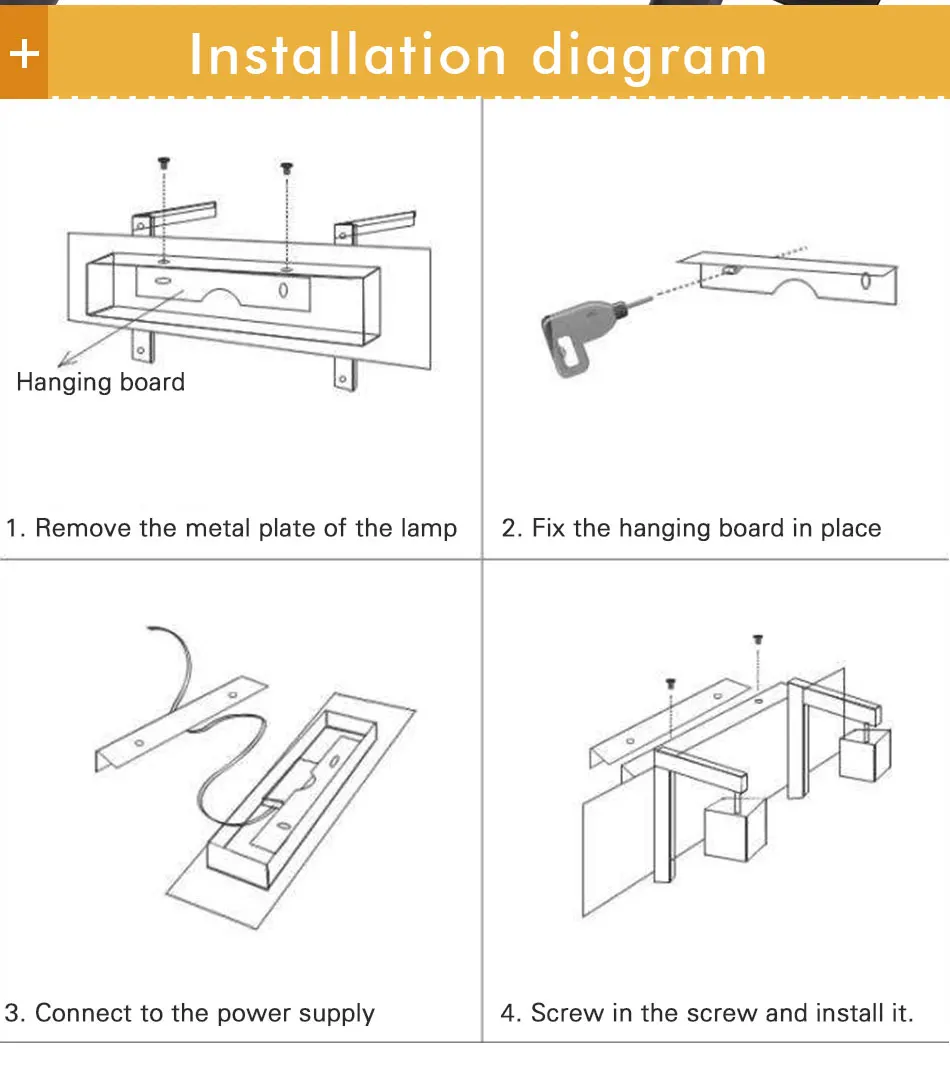 + Installation diagram

Hanging board

1. Remove the metal plate of the lamp

2. Fix the hanging board in place

3. Connect to the power supply

4. Screw in the screw and install it.